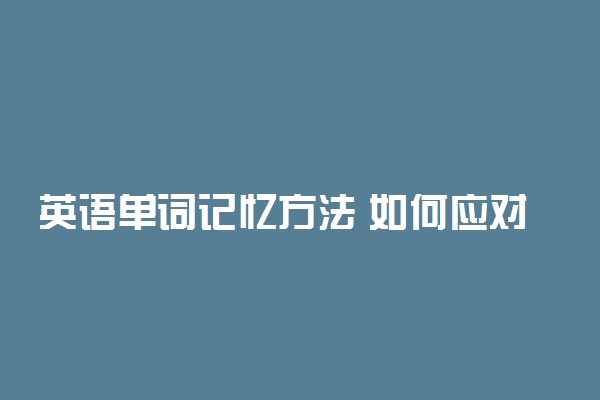 英语单词记忆方法 如何应对